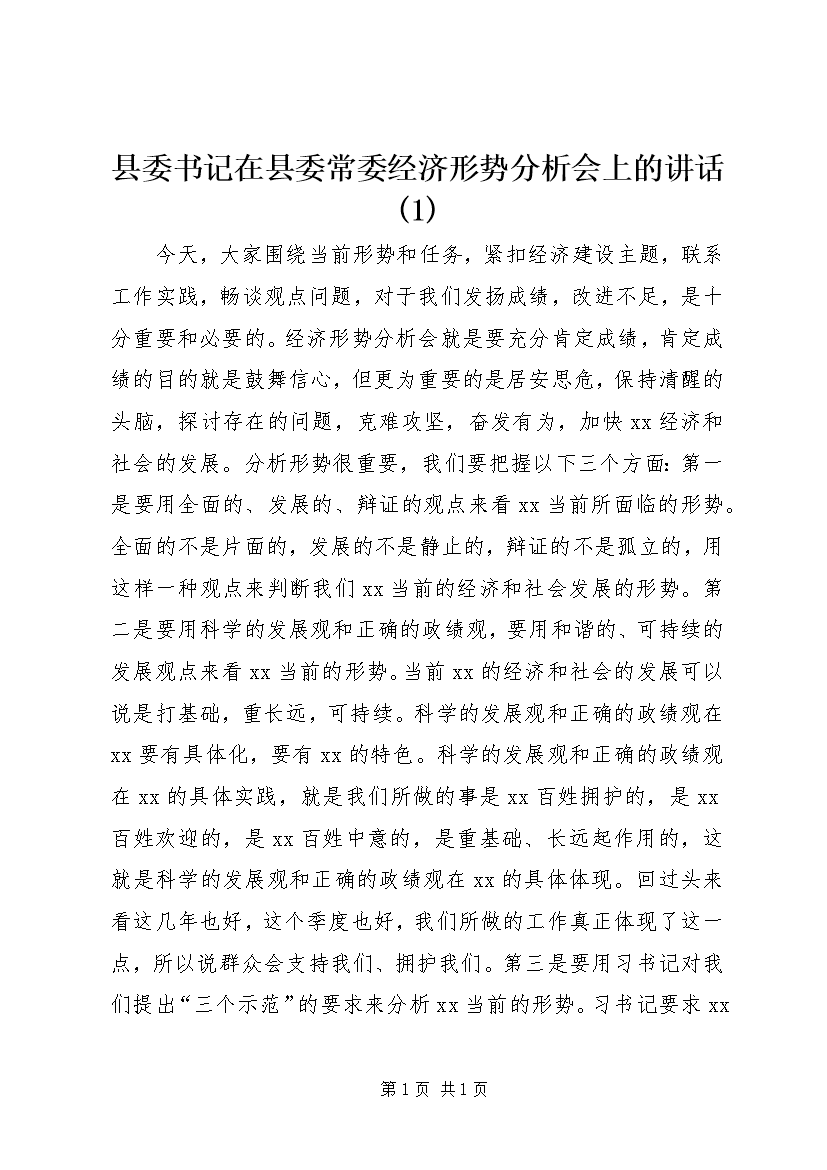 县委书记在县委常委经济形势分析会上的讲话(1)

今天，大家围绕当前形势和任务，紧扣经济建设主题，联系工作实践，畅谈观点问题，对于我们发扬成绩，改进不足，是十分重要和必要的。经济形势分析会就是要充分肯定成绩，肯定成绩的目的就是鼓舞信心，但更为重要的是居安思危，保持清醒的头脑，探讨存在的问题，克难攻坚，奋发有为，加快xx经济和社会的发展。分析形势很重要，我们要把握以下三个方面：第一是要用全面的、发展的、辩证的观点来看xx当前所面临的形势。全面的不是片面的，发展的不是静止的，辩证的不是孤立的，用这样一种观点来判断我们xx当前的经济和社会发展的形势。第二是要用科学的发展观和正确的政绩观，要用和谐的、可持续的发展观点来看xx当前的形势。当前xx的经济和社会的发展可以说是打基础，重长远，可持续。科学的发展观和正确的政绩观在xx要有具体化，要有xx的特色。科学的发展观和正确的政绩观在xx的具体实践，就是我们所做的事是xx百姓拥护的，是xx百姓欢迎的，是xx百姓中意的，是重基础、长远起作用的，这就是科学的发展观和正确的政绩观在xx的具体体现。回过头来看这几年也好，这个季度也好，我们所做的工作真正体现了这一点，所以说群众会支持我们、拥护我们。第三是要用习书记对我们提出“三个示范”的要求来分析xx当前的形势。习书记要求xx

第1页 共1页